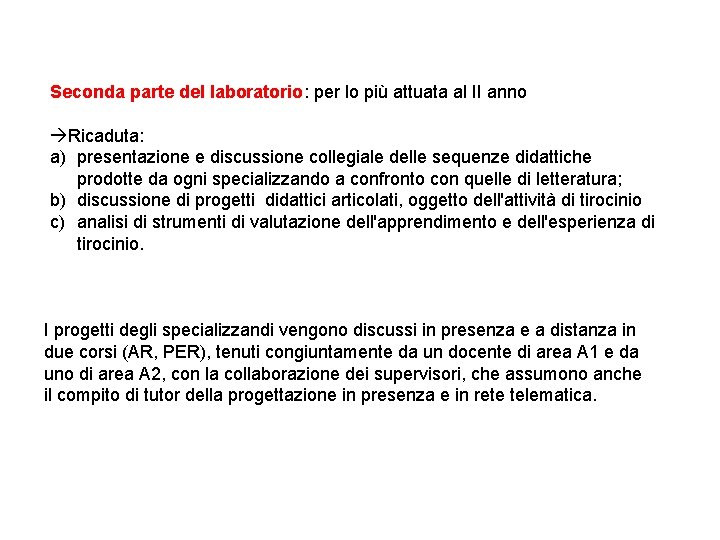 Seconda parte del laboratorio: per lo più attuata al II anno

→Ricaduta:
a) presentazione e discussione collegiale delle sequenze didattiche prodotte da ogni specializzando a confronto con quelle di letteratura;
b) discussione di progetti didattici articolati, oggetto dell'attività di tirocinio
c) analisi di strumenti di valutazione dell'apprendimento e dell'esperienza di tirocinio.

I progetti degli specializzandi vengono discussi in presenza e a distanza in due corsi (AR, PER), tenuti congiuntamente da un docente di area A1 e da uno di area A2, con la collaborazione dei supervisori, che assumono anche il compito di tutor della progettazione in presenza e in rete telematica.